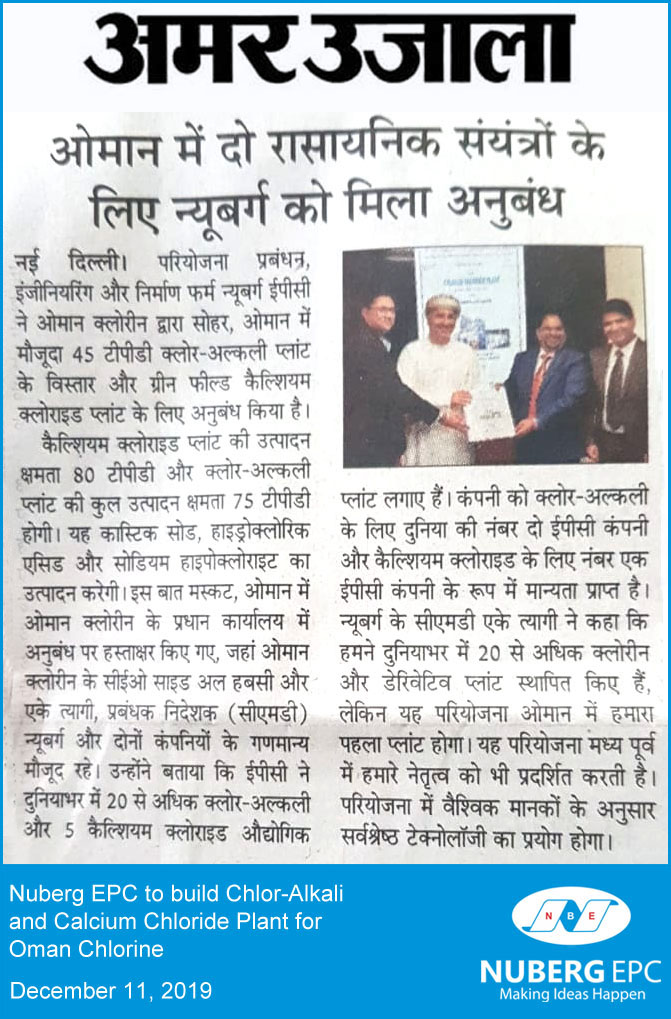 अमर उजाला

ओमान में दो रासायनिक संयंत्रों के लिए न्यूबर्ग को मिला अनुबंध

नई दिल्ली। परियोजना प्रबंधन, इंजीनियरिंग और निर्माण फर्म न्यूबर्ग ईपीसी ने ओमान क्लोरीन द्वारा सोहर, ओमान में मौजूदा 45 टीपीडी क्लोर-अल्कली प्लांट के विस्तार और ग्रीन फील्ड कैल्शियम क्लोराइड प्लांट के लिए अनुबंध किया है।

कैल्शियम क्लोराइड प्लांट की उत्पादन क्षमता 80 टीपीडी और क्लोर-अल्कली प्लांट की कुल उत्पादन क्षमता 75 टीपीडी होगी। यह कास्टिक सोड, हाइड्रोक्लोरिक एसिड और सोडियम हाइपोक्लोराइट का उत्पादन करेगी। इस बात मस्कट, ओमान में ओमान क्लोरीन के प्रधान कार्यालय में अनुबंध पर हस्ताक्षर किए गए, जहां ओमान क्लोरीन के सीईओ साइड अल हबसी और एके त्यागी, प्रबंधक निदेशक (सीएमडी) न्यूबर्ग और दोनों कंपनियों के गणमान्य मौजूद रहे। उन्होंने बताया कि ईपीसी ने दुनियाभर में 20 से अधिक क्लोर-अल्कली और 5 कैल्शियम क्लोराइड औद्योगिक प्लांट लगाए हैं। कंपनी को क्लोर-अल्कली के लिए दुनिया की नंबर दो ईपीसी कंपनी और कैल्शियम क्लोराइड के लिए नंबर एक ईपीसी कंपनी के रूप में मान्यता प्राप्त है। न्यूबर्ग के सीएमडी एके त्यागी ने कहा कि हमने दुनियाभर में 20 से अधिक क्लोरीन और डेरिवेटिव प्लांट स्थापित किए हैं, लेकिन यह परियोजना ओमान में हमारा पहला प्लांट होगा। यह परियोजना मध्य पूर्व में हमारे नेतृत्व को भी प्रदर्शित करती है। परियोजना में वैश्विक मानकों के अनुसार सर्वश्रेष्ठ टेक्नोलॉजी का प्रयोग होगा।

Nuberg EPC to build Chlor-Alkali and Calcium Chloride Plant for Oman Chlorine

December 11, 2019

NBE
NUBERG EPC
Making Ideas Happen